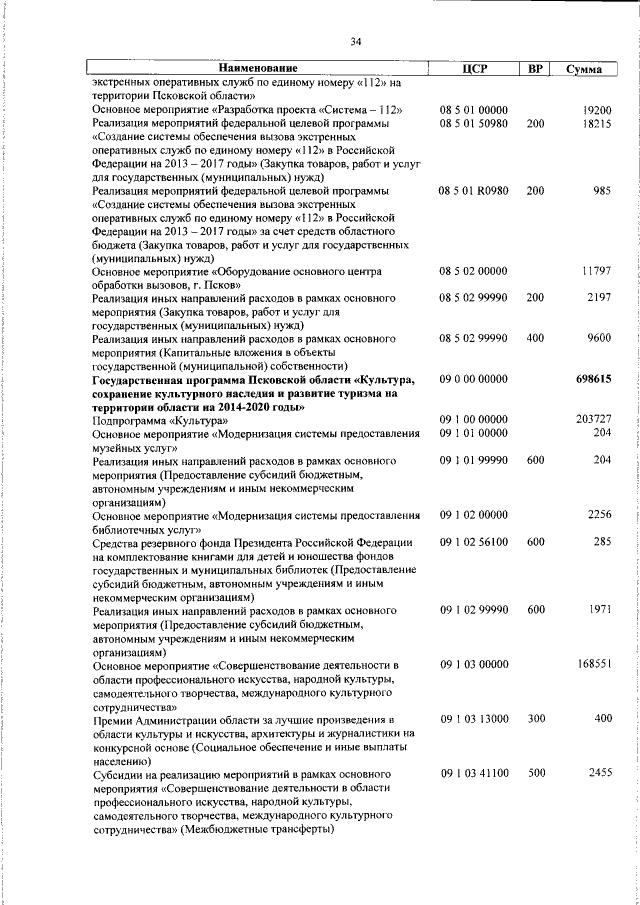 34

| Наименование | ЦСР | ВР | Сумма |
|---|---|---|---|
| экстренных оперативных служб по единому номеру «112» на территории Псковской области» | | | |
| Основное мероприятие «Разработка проекта «Система – 112» | 08 5 01 00000 | | 19200 |
| Реализация мероприятий федеральной целевой программы «Создание системы обеспечения вызова экстренных оперативных служб по единому номеру «112» в Российской Федерации на 2013 – 2017 годы» (Закупка товаров, работ и услуг для государственных (муниципальных) нужд) | 08 5 01 50980 | 200 | 18215 |
| Реализация мероприятий федеральной целевой программы «Создание системы обеспечения вызова экстренных оперативных служб по единому номеру «112» в Российской Федерации на 2013 – 2017 годы» за счет средств областного бюджета (Закупка товаров, работ и услуг для государственных (муниципальных) нужд) | 08 5 01 R0980 | 200 | 985 |
| Основное мероприятие «Оборудование основного центра обработки вызовов, г. Псков» | 08 5 02 00000 | | 11797 |
| Реализация иных направлений расходов в рамках основного мероприятия (Закупка товаров, работ и услуг для государственных (муниципальных) нужд) | 08 5 02 99990 | 200 | 2197 |
| Реализация иных направлений расходов в рамках основного мероприятия (Капитальные вложения в объекты государственной (муниципальной) собственности) | 08 5 02 99990 | 400 | 9600 |
| **Государственная программа Псковской области «Культура, сохранение культурного наследия и развитие туризма на территории области на 2014-2020 годы»** | 09 0 00 00000 | | **698615** |
| Подпрограмма «Культура» | 09 1 00 00000 | | 203727 |
| Основное мероприятие «Модернизация системы предоставления музейных услуг» | 09 1 01 00000 | | 204 |
| Реализация иных направлений расходов в рамках основного мероприятия (Предоставление субсидий бюджетным, автономным учреждениям и иным некоммерческим организациям) | 09 1 01 99990 | 600 | 204 |
| Основное мероприятие «Модернизация системы предоставления библиотечных услуг» | 09 1 02 00000 | | 2256 |
| Средства резервного фонда Президента Российской Федерации на комплектование книгами для детей и юношества фондов государственных и муниципальных библиотек (Предоставление субсидий бюджетным, автономным учреждениям и иным некоммерческим организациям) | 09 1 02 56100 | 600 | 285 |
| Реализация иных направлений расходов в рамках основного мероприятия (Предоставление субсидий бюджетным, автономным учреждениям и иным некоммерческим организациям) | 09 1 02 99990 | 600 | 1971 |
| Основное мероприятие «Совершенствование деятельности в области профессионального искусства, народной культуры, самодеятельного творчества, международного культурного сотрудничества» | 09 1 03 00000 | | 168551 |
| Премии Администрации области за лучшие произведения в области культуры и искусства, архитектуры и журналистики на конкурсной основе (Социальное обеспечение и иные выплаты населению) | 09 1 03 13000 | 300 | 400 |
| Субсидии на реализацию мероприятий в рамках основного мероприятия «Совершенствование деятельности в области профессионального искусства, народной культуры, самодеятельного творчества, международного культурного сотрудничества» (Межбюджетные трансферты) | 09 1 03 41100 | 500 | 2455 |